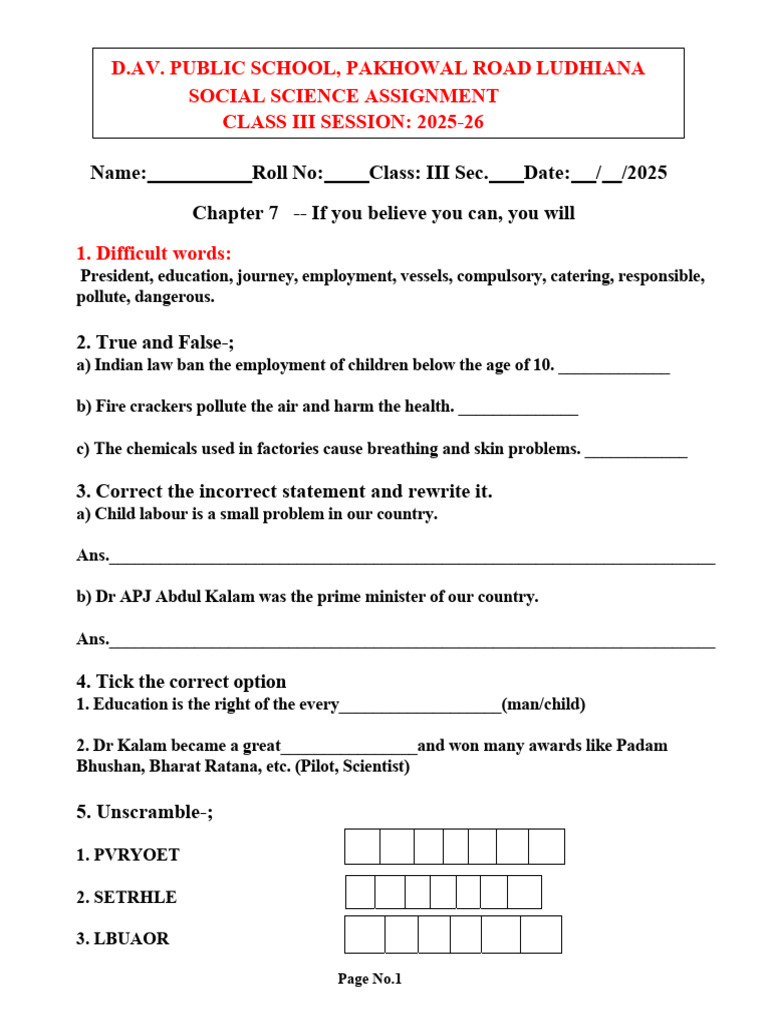 D.AV. PUBLIC SCHOOL, PAKHOWAL ROAD LUDHIANA
SOCIAL SCIENCE ASSIGNMENT
CLASS III SESSION: 2025-26

Name:____Roll No:____Class: III Sec.____Date:____/____/2025

Chapter 7 -- If you believe you can, you will

1. Difficult words:
President, education, journey, employment, vessels, compulsory, catering, responsible, pollute, dangerous.

2. True and False-;
a) Indian law ban the employment of children below the age of 10. ____

b) Fire crackers pollute the air and harm the health. ____

c) The chemicals used in factories cause breathing and skin problems. ____

3. Correct the incorrect statement and rewrite it.
a) Child labour is a small problem in our country.

Ans.____

b) Dr APJ Abdul Kalam was the prime minister of our country.

Ans.____

4. Tick the correct option
1. Education is the right of the every____(man/child)

2. Dr Kalam became a great____and won many awards like Padam Bhushan, Bharat Ratana, etc. (Pilot, Scientist)

5. Unscramble-;

1. PVRYOET

2. SETRHLE

3. LBUAOR

Page No.1